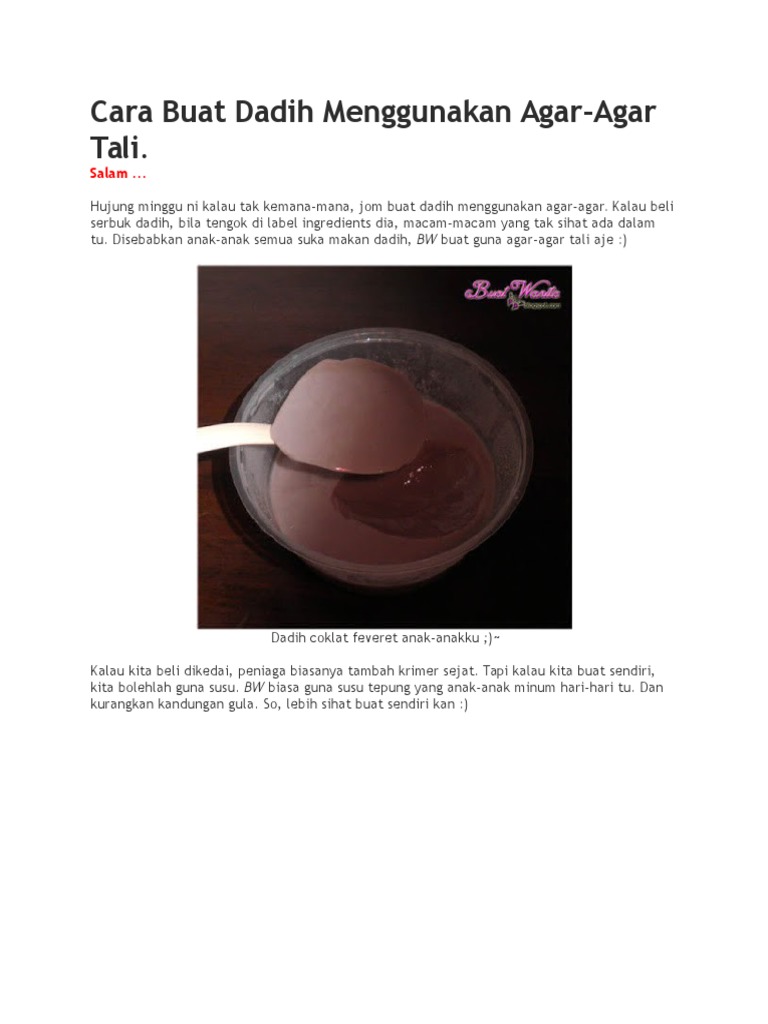 Cara Buat Dadih Menggunakan Agar-Agar Tali.

Salam ...

Hujung minggu ni kalau tak kemana-mana, jom buat dadih menggunakan agar-agar. Kalau beli serbuk dadih, bila tengok di label ingredients dia, macam-macam yang tak sihat ada dalam tu. Disebabkan anak-anak semua suka makan dadih, BW buat guna agar-agar tali aje :)

Buat Wanita

Dadih coklat feveret anak-anakku ;)~

Kalau kita beli dikedai, peniaga biasanya tambah krimer sejat. Tapi kalau kita buat sendiri, kita bolehlah guna susu. BW biasa guna susu tepung yang anak-anak minum hari-hari tu. Dan kurangkan kandungan gula. So, lebih sihat buat sendiri kan :)